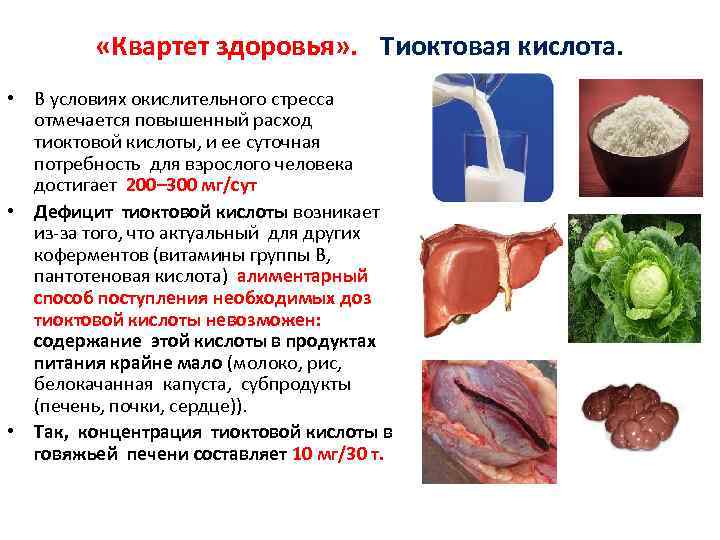 «Квартет здоровья». Тиоктовая кислота.

• В условиях окислительного стресса отмечается повышенный расход тиоктовой кислоты, и ее суточная потребность для взрослого человека достигает 200–300 мг/сут

• Дефицит тиоктовой кислоты возникает из-за того, что актуальный для других коферментов (витамины группы В, пантотеновая кислота) алиментарный способ поступления необходимых доз тиоктовой кислоты невозможен: содержание этой кислоты в продуктах питания крайне мало (молоко, рис, белокачанная капуста, субпродукты (печень, почки, сердце)).

• Так, концентрация тиоктовой кислоты в говяжьей печени составляет 10 мг/30 т.